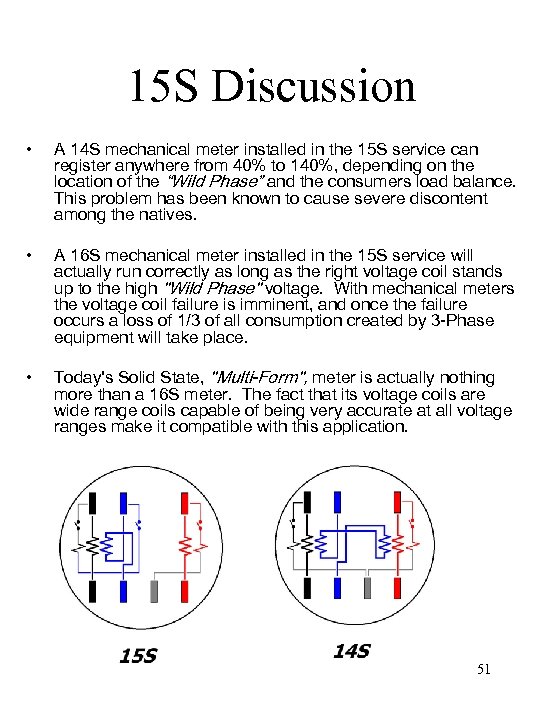 15S Discussion

• A 14S mechanical meter installed in the 15S service can register anywhere from 40% to 140%, depending on the location of the "Wild Phase" and the consumers load balance. This problem has been known to cause severe discontent among the natives.

• A 16S mechanical meter installed in the 15S service will actually run correctly as long as the right voltage coil stands up to the high "Wild Phase" voltage. With mechanical meters the voltage coil failure is imminent, and once the failure occurs a loss of 1/3 of all consumption created by 3-Phase equipment will take place.

• Today's Solid State, "Multi-Form", meter is actually nothing more than a 16S meter. The fact that its voltage coils are wide range coils capable of being very accurate at all voltage ranges make it compatible with this application.

15S

14S

51